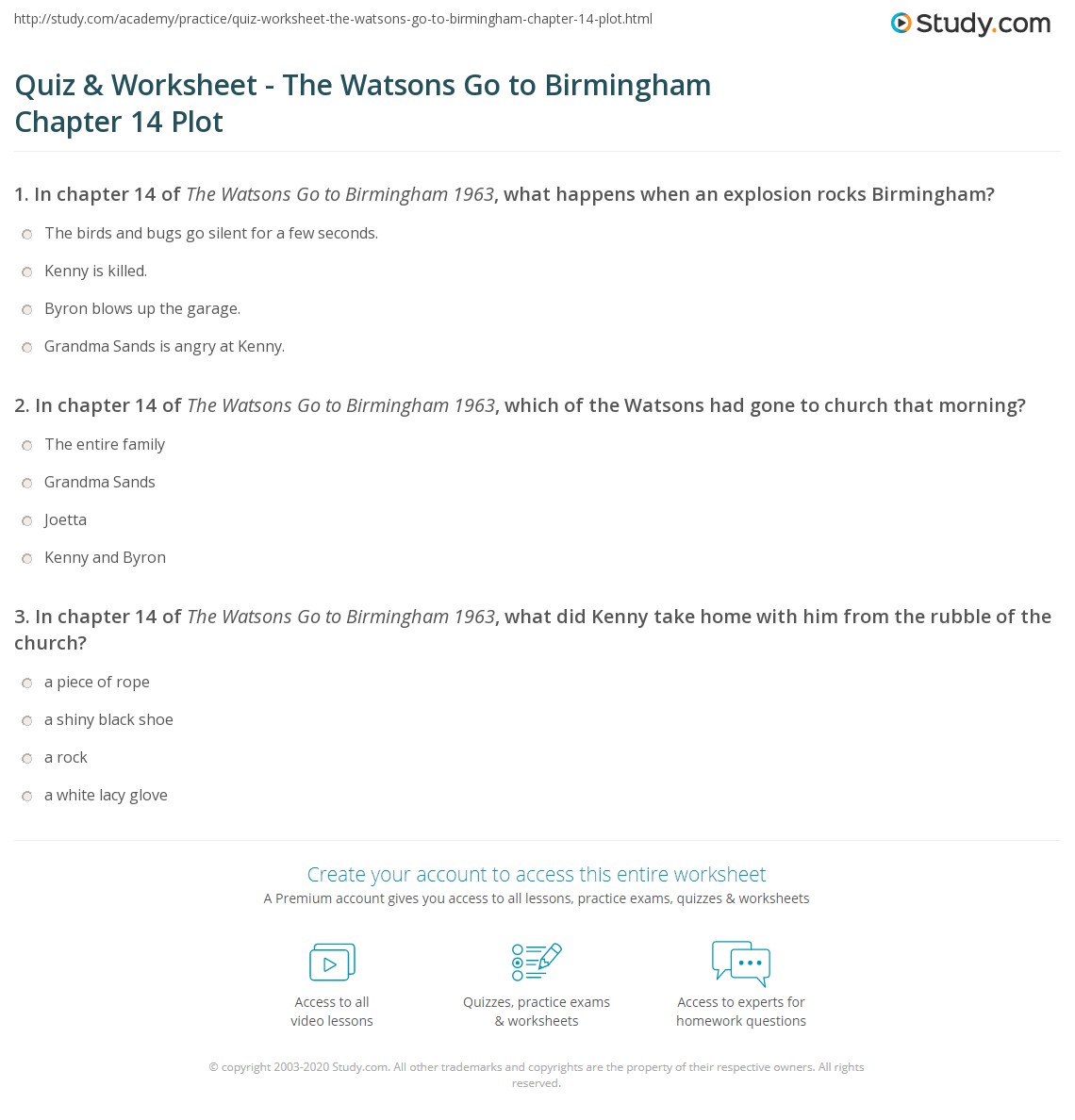 http://study.com/academy/practice/quiz-worksheet-the-watsons-go-to-birmingham-chapter-14-plot.html

Study.com

Quiz & Worksheet - The Watsons Go to Birmingham Chapter 14 Plot

1. In chapter 14 of The Watsons Go to Birmingham 1963, what happens when an explosion rocks Birmingham?

The birds and bugs go silent for a few seconds.

Kenny is killed.

Byron blows up the garage.

Grandma Sands is angry at Kenny.

2. In chapter 14 of The Watsons Go to Birmingham 1963, which of the Watsons had gone to church that morning?

The entire family

Grandma Sands

Joetta

Kenny and Byron

3. In chapter 14 of The Watsons Go to Birmingham 1963, what did Kenny take home with him from the rubble of the church?

a piece of rope

a shiny black shoe

a rock

a white lacy glove

Create your account to access this entire worksheet

A Premium account gives you access to all lessons, practice exams, quizzes & worksheets

Access to all video lessons

Quizzes, practice exams & worksheets

Access to experts for homework questions

© copyright 2003-2020 Study.com. All other trademarks and copyrights are the property of their respective owners. All rights reserved.